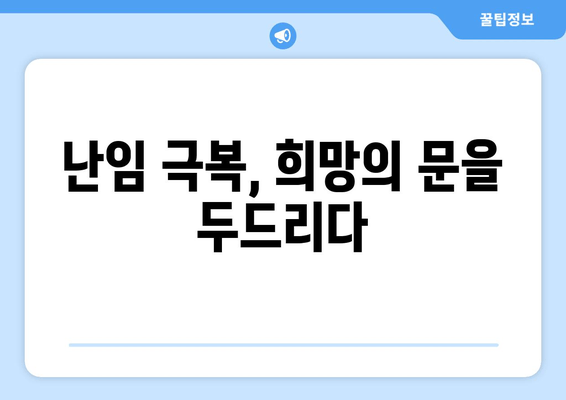 꿀팁정보

난임 극복, 희망의 문을 두드리다